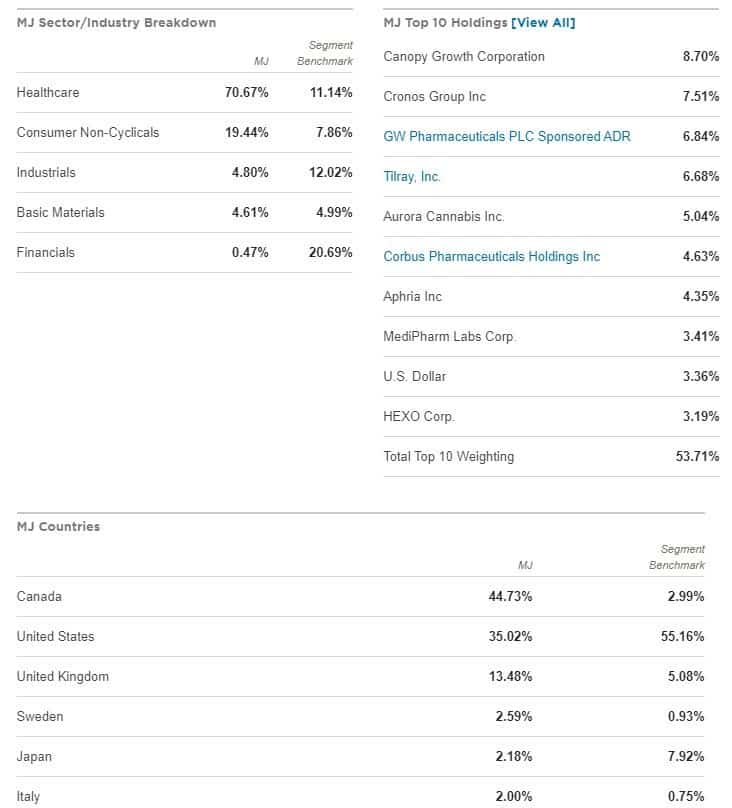 MJ Sector/Industry Breakdown

| | MJ | Segment Benchmark |
|---|---|---|
| Healthcare | 70.67% | 11.14% |
| Consumer Non-Cyclicals | 19.44% | 7.86% |
| Industrials | 4.80% | 12.02% |
| Basic Materials | 4.61% | 4.99% |
| Financials | 0.47% | 20.69% |

MJ Top 10 Holdings [View All]

| | |
|---|---|
| Canopy Growth Corporation | 8.70% |
| Cronos Group Inc | 7.51% |
| GW Pharmaceuticals PLC Sponsored ADR | 6.84% |
| Tilray, Inc. | 6.68% |
| Aurora Cannabis Inc. | 5.04% |
| Corbus Pharmaceuticals Holdings Inc | 4.63% |
| Aphria Inc | 4.35% |
| MediPharm Labs Corp. | 3.41% |
| U.S. Dollar | 3.36% |
| HEXO Corp. | 3.19% |
| Total Top 10 Weighting | 53.71% |

MJ Countries

| | MJ | Segment Benchmark |
|---|---|---|
| Canada | 44.73% | 2.99% |
| United States | 35.02% | 55.16% |
| United Kingdom | 13.48% | 5.08% |
| Sweden | 2.59% | 0.93% |
| Japan | 2.18% | 7.92% |
| Italy | 2.00% | 0.75% |